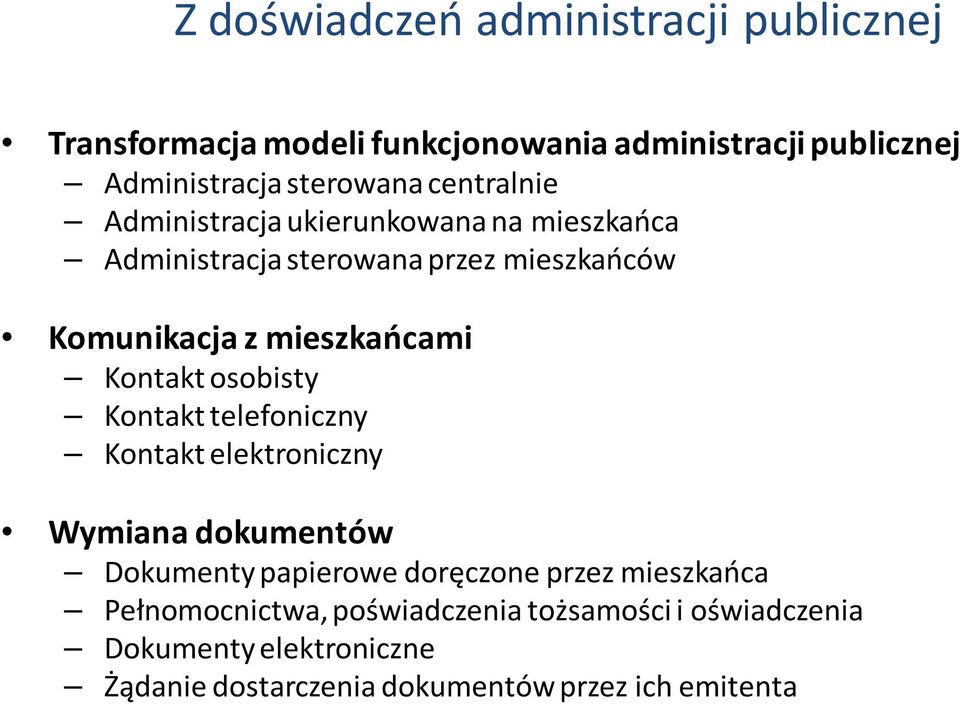 Z doświadczeń administracji publicznej

• Transformacja modeli funkcjonowania administracji publicznej
– Administracja sterowana centralnie
– Administracja ukierunkowana na mieszkańca
– Administracja sterowana przez mieszkańców

• Komunikacja z mieszkańcami
– Kontakt osobisty
– Kontakt telefoniczny
– Kontakt elektroniczny

• Wymiana dokumentów
– Dokumenty papierowe doręczone przez mieszkańca
– Pełnomocnictwa, poświadczenia tożsamości i oświadczenia
– Dokumenty elektroniczne
– Żądanie dostarczenia dokumentów przez ich emitenta